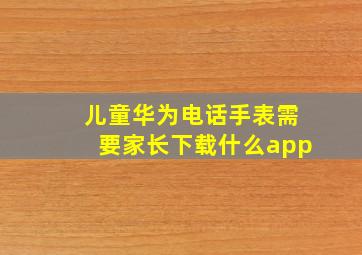 儿童华为电话手表需要家长下载什么app